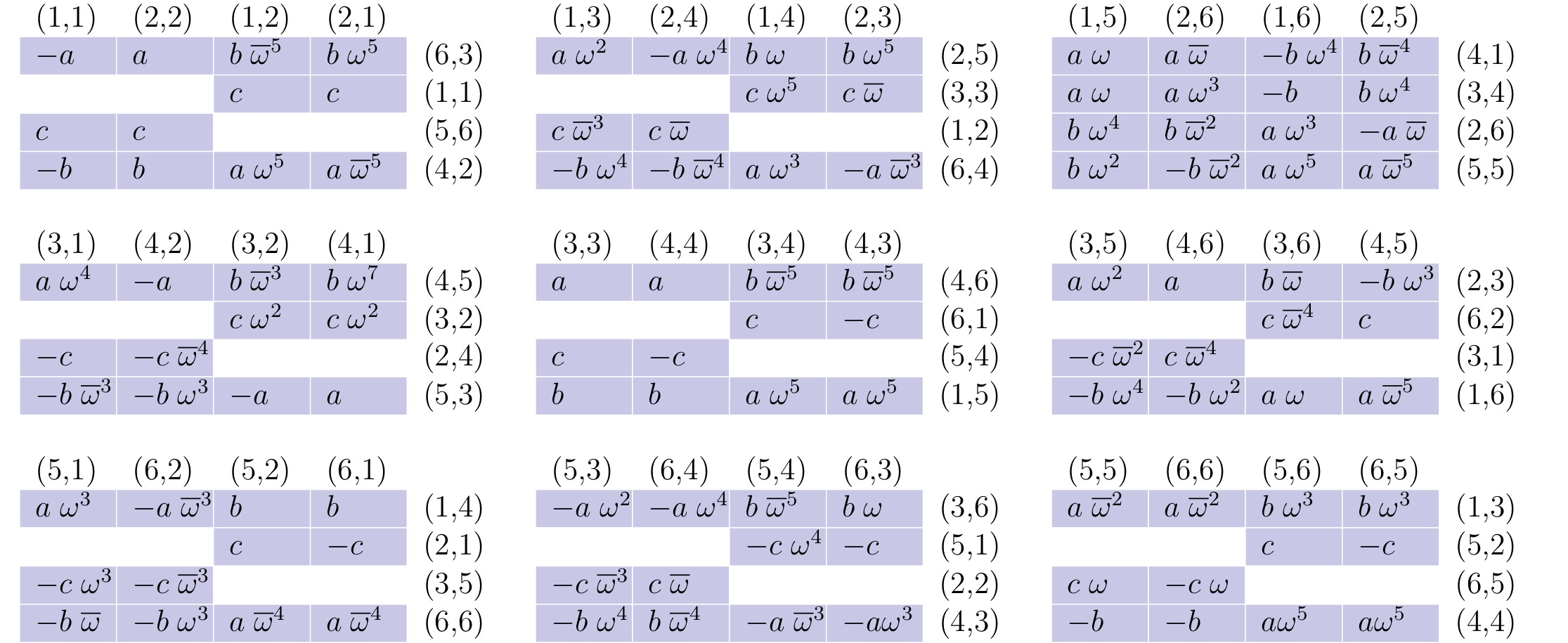 | (1,1) | (2,2) | (1,2) | (2,1) | |
|---|---|---|---|---|
| $-a$ | $a$ | $b\,\overline{\omega}^5$ | $b\,\omega^5$ | (6,3) |
| | | $c$ | $c$ | (1,1) |
| $c$ | $c$ | | | (5,6) |
| $-b$ | $b$ | $a\,\omega^5$ | $a\,\overline{\omega}^5$ | (4,2) |

| (1,3) | (2,4) | (1,4) | (2,3) | |
|---|---|---|---|---|
| $a\,\omega^2$ | $-a\,\omega^4$ | $b\,\omega$ | $b\,\omega^5$ | (2,5) |
| | | $c\,\omega^5$ | $c\,\overline{\omega}$ | (3,3) |
| $c\,\overline{\omega}^3$ | $c\,\overline{\omega}$ | | | (1,2) |
| $-b\,\omega^4$ | $-b\,\overline{\omega}^4$ | $a\,\omega^3$ | $-a\,\overline{\omega}^3$ | (6,4) |

| (1,5) | (2,6) | (1,6) | (2,5) | |
|---|---|---|---|---|
| $a\,\omega$ | $a\,\overline{\omega}$ | $-b\,\omega^4$ | $b\,\overline{\omega}^4$ | (4,1) |
| $a\,\omega$ | $a\,\omega^3$ | $-b$ | $b\,\omega^4$ | (3,4) |
| $b\,\omega^4$ | $b\,\overline{\omega}^2$ | $a\,\omega^3$ | $-a\,\overline{\omega}$ | (2,6) |
| $b\,\omega^2$ | $-b\,\overline{\omega}^2$ | $a\,\omega^5$ | $a\,\overline{\omega}^5$ | (5,5) |

| (3,1) | (4,2) | (3,2) | (4,1) | |
|---|---|---|---|---|
| $a\,\omega^4$ | $-a$ | $b\,\overline{\omega}^3$ | $b\,\omega^7$ | (4,5) |
| | | $c\,\omega^2$ | $c\,\omega^2$ | (3,2) |
| $-c$ | $-c\,\overline{\omega}^4$ | | | (2,4) |
| $-b\,\overline{\omega}^3$ | $-b\,\omega^3$ | $-a$ | $a$ | (5,3) |

| (3,3) | (4,4) | (3,4) | (4,3) | |
|---|---|---|---|---|
| $a$ | $a$ | $b\,\overline{\omega}^5$ | $b\,\overline{\omega}^5$ | (4,6) |
| | | $c$ | $-c$ | (6,1) |
| $c$ | $-c$ | | | (5,4) |
| $b$ | $b$ | $a\,\omega^5$ | $a\,\omega^5$ | (1,5) |

| (3,5) | (4,6) | (3,6) | (4,5) | |
|---|---|---|---|---|
| $a\,\omega^2$ | $a$ | $b\,\overline{\omega}$ | $-b\,\omega^3$ | (2,3) |
| | | $c\,\overline{\omega}^4$ | $c$ | (6,2) |
| $-c\,\overline{\omega}^2$ | $c\,\overline{\omega}^4$ | | | (3,1) |
| $-b\,\omega^4$ | $-b\,\omega^2$ | $a\,\omega$ | $a\,\overline{\omega}^5$ | (1,6) |

| (5,1) | (6,2) | (5,2) | (6,1) | |
|---|---|---|---|---|
| $a\,\omega^3$ | $-a\,\overline{\omega}^3$ | $b$ | $b$ | (1,4) |
| | | $c$ | $-c$ | (2,1) |
| $-c\,\omega^3$ | $-c\,\overline{\omega}^3$ | | | (3,5) |
| $-b\,\overline{\omega}$ | $-b\,\omega^3$ | $a\,\overline{\omega}^4$ | $a\,\overline{\omega}^4$ | (6,6) |

| (5,3) | (6,4) | (5,4) | (6,3) | |
|---|---|---|---|---|
| $-a\,\omega^2$ | $-a\,\omega^4$ | $b\,\overline{\omega}^5$ | $b\,\omega$ | (3,6) |
| | | $-c\,\omega^4$ | $-c$ | (5,1) |
| $-c\,\overline{\omega}^3$ | $c\,\overline{\omega}$ | | | (2,2) |
| $-b\,\omega^4$ | $b\,\overline{\omega}^4$ | $-a\,\overline{\omega}^3$ | $-a\omega^3$ | (4,3) |

| (5,5) | (6,6) | (5,6) | (6,5) | |
|---|---|---|---|---|
| $a\,\overline{\omega}^2$ | $a\,\overline{\omega}^2$ | $b\,\omega^3$ | $b\,\omega^3$ | (1,3) |
| | | $c$ | $-c$ | (5,2) |
| $c\,\omega$ | $-c\,\omega$ | | | (6,5) |
| $-b$ | $-b$ | $a\omega^5$ | $a\omega^5$ | (4,4) |